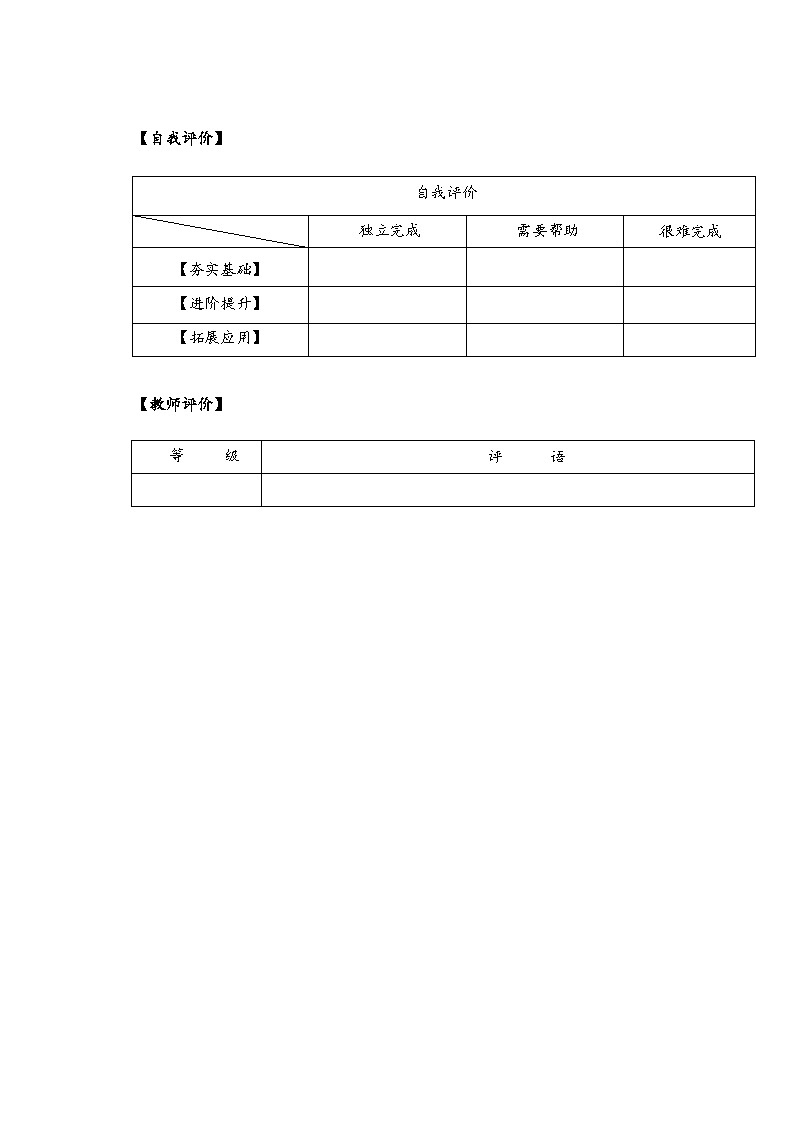 【自我评价】

| 自我评价 | | | |
|---|---|---|---|
| | 独立完成 | 需要帮助 | 很难完成 |
| 【夯实基础】 | | | |
| 【进阶提升】 | | | |
| 【拓展应用】 | | | |

【教师评价】

| 等　级 | 评　语 |
|---|---|
| | |